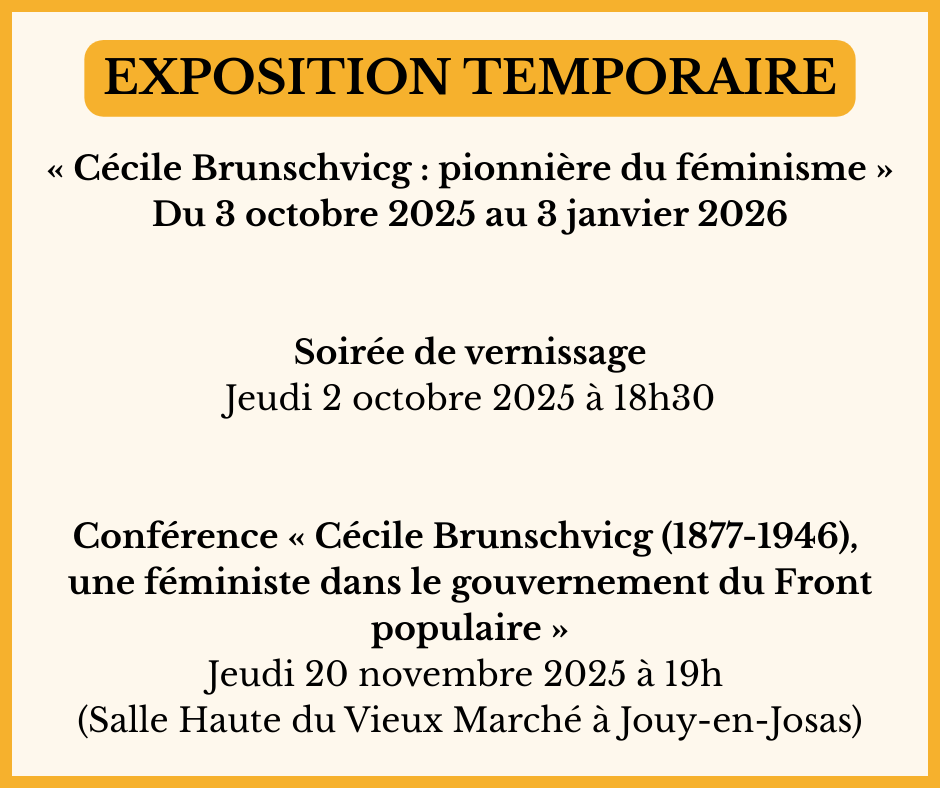 EXPOSITION TEMPORAIRE

« Cécile Brunschvicg : pionnière du féminisme »
Du 3 octobre 2025 au 3 janvier 2026

Soirée de vernissage
Jeudi 2 octobre 2025 à 18h30

Conférence « Cécile Brunschvicg (1877-1946), une féministe dans le gouvernement du Front populaire »
Jeudi 20 novembre 2025 à 19h
(Salle Haute du Vieux Marché à Jouy-en-Josas)